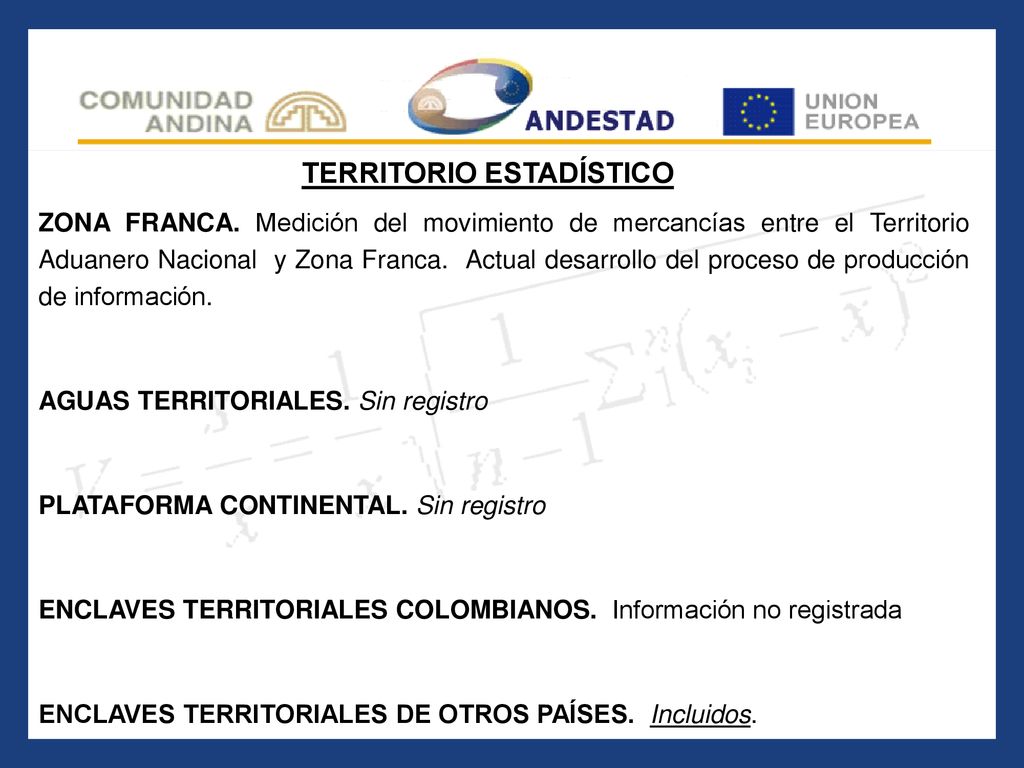 COMUNIDAD ANDINA

ANDESTAD

UNION EUROPEA

TERRITORIO ESTADÍSTICO

ZONA FRANCA. Medición del movimiento de mercancías entre el Territorio Aduanero Nacional y Zona Franca. Actual desarrollo del proceso de producción de información.

AGUAS TERRITORIALES. Sin registro

PLATAFORMA CONTINENTAL. Sin registro

ENCLAVES TERRITORIALES COLOMBIANOS. Información no registrada

ENCLAVES TERRITORIALES DE OTROS PAÍSES. Incluidos.